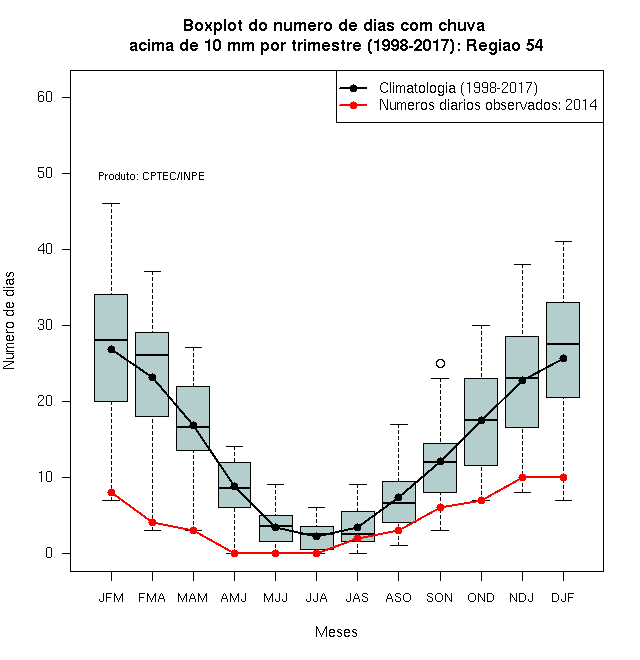 Boxplot do numero de dias com chuva
acima de 10 mm por trimestre (1998-2017): Regiao 54

Climatologia (1998-2017)
Numeros diarios observados: 2014

Produto: CPTEC/INPE

Numero de dias

60
50
40
30
20
10
0

JFM FMA MAM AMJ MJJ JJA JAS ASO SON OND NDJ DJF

Meses